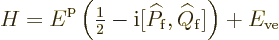 $H = E^{\mathrm{p}} \left( \frac{1}{2} - \mathrm{i}[\widehat{P}_{\mathrm{f}}, \widehat{Q}_{\mathrm{f}}] \right) + E_{\mathrm{ve}}$